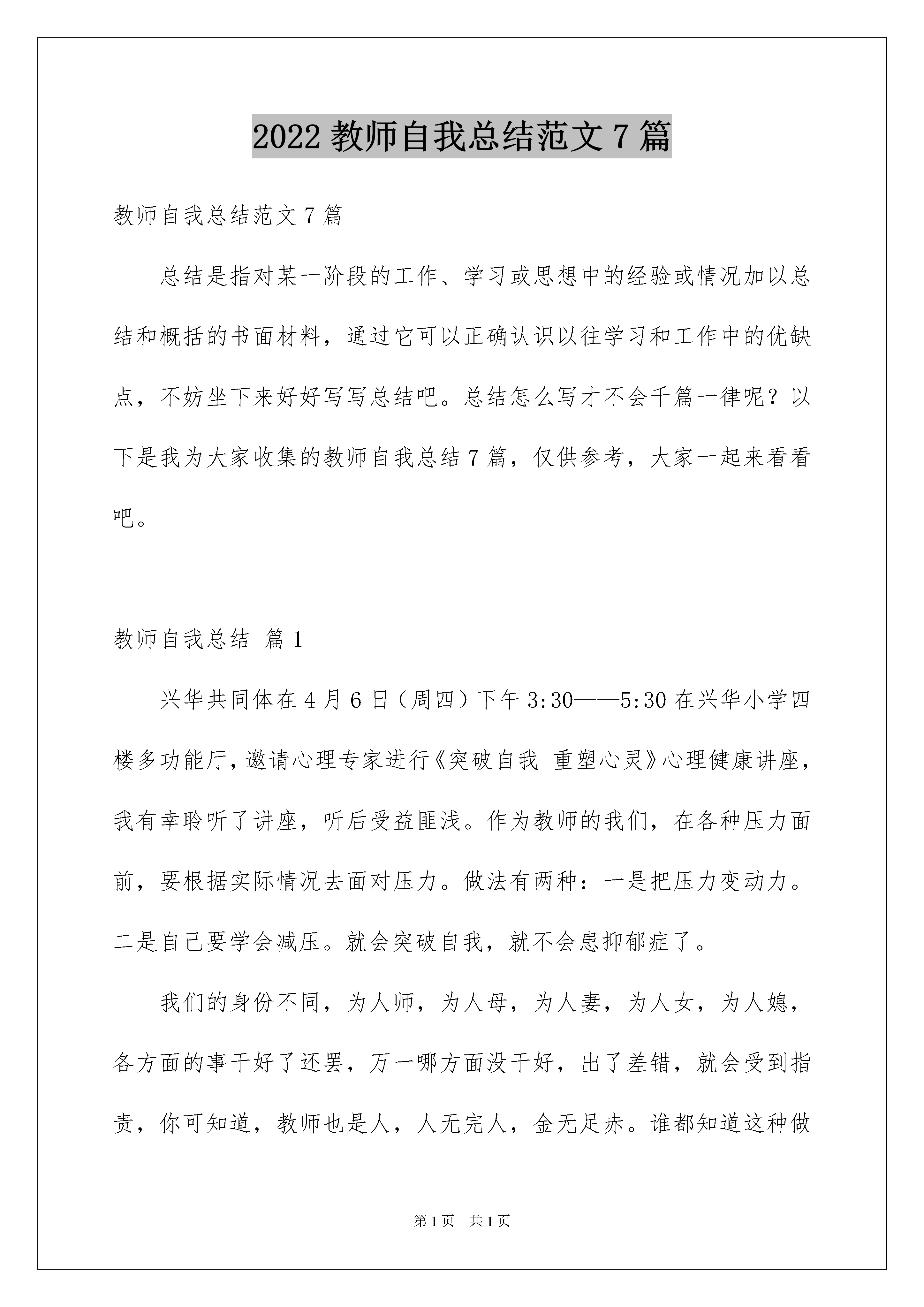 2022 教师自我总结范文 7 篇

教师自我总结范文 7 篇

总结是指对某一阶段的工作、学习或思想中的经验或情况加以总结和概括的书面材料，通过它可以正确认识以往学习和工作中的优缺点，不妨坐下来好好写写总结吧。总结怎么写才不会千篇一律呢？以下是我为大家收集的教师自我总结 7 篇，仅供参考，大家一起来看看吧。

教师自我总结 篇 1

兴华共同体在 4 月 6 日（周四）下午 3:30——5:30 在兴华小学四楼多功能厅，邀请心理专家进行《突破自我 重塑心灵》心理健康讲座，我有幸聆听了讲座，听后受益匪浅。作为教师的我们，在各种压力面前，要根据实际情况去面对压力。做法有两种：一是把压力变动力。二是自己要学会减压。就会突破自我，就不会患抑郁症了。

我们的身份不同，为人师，为人母，为人妻，为人女，为人媳，各方面的事干好了还罢，万一哪方面没干好，出了差错，就会受到指责，你可知道，教师也是人，人无完人，金无足赤。谁都知道这种做

第 1 页 共 1 页